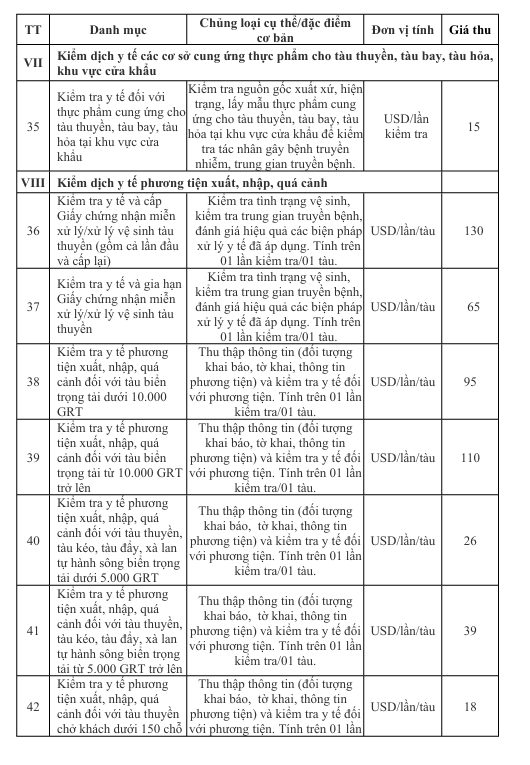 | TT | Danh mục | Chủng loại cụ thể/đặc điểm cơ bản | Đơn vị tính | Giá thu |
|---|---|---|---|---|
| VII | Kiểm dịch y tế các cơ sở cung ứng thực phẩm cho tàu thuyền, tàu bay, tàu hỏa, khu vực cửa khẩu | | | |
| 35 | Kiểm tra y tế đối với thực phẩm cung ứng cho tàu thuyền, tàu bay, tàu hỏa tại khu vực cửa khẩu | Kiểm tra nguồn gốc xuất xứ, hiện trạng, lấy mẫu thực phẩm cung ứng cho tàu thuyền, tàu bay, tàu hỏa tại khu vực cửa khẩu để kiểm tra tác nhân gây bệnh truyền nhiễm, trung gian truyền bệnh. | USD/lần kiểm tra | 15 |
| VIII | Kiểm dịch y tế phương tiện xuất, nhập, quá cảnh | | | |
| 36 | Kiểm tra y tế và cấp Giấy chứng nhận miễn xử lý/xử lý vệ sinh tàu thuyền (gồm cả lần đầu và cấp lại) | Kiểm tra tình trạng vệ sinh, kiểm tra trung gian truyền bệnh, đánh giá hiệu quả các biện pháp xử lý y tế đã áp dụng. Tính trên 01 lần kiểm tra/01 tàu. | USD/lần/tàu | 130 |
| 37 | Kiểm tra y tế và gia hạn Giấy chứng nhận miễn xử lý/xử lý vệ sinh tàu thuyền | Kiểm tra tình trạng vệ sinh, kiểm tra trung gian truyền bệnh, đánh giá hiệu quả các biện pháp xử lý y tế đã áp dụng. Tính trên 01 lần kiểm tra/01 tàu. | USD/lần/tàu | 65 |
| 38 | Kiểm tra y tế phương tiện xuất, nhập, quá cảnh đối với tàu biển trọng tải dưới 10.000 GRT | Thu thập thông tin (đối tượng khai báo, tờ khai, thông tin phương tiện) và kiểm tra y tế đối với phương tiện. Tính trên 01 lần kiểm tra/01 tàu. | USD/lần/tàu | 95 |
| 39 | Kiểm tra y tế phương tiện xuất, nhập, quá cảnh đối với tàu biển trọng tải từ 10.000 GRT trở lên | Thu thập thông tin (đối tượng khai báo, tờ khai, thông tin phương tiện) và kiểm tra y tế đối với phương tiện. Tính trên 01 lần kiểm tra/01 tàu. | USD/lần/tàu | 110 |
| 40 | Kiểm tra y tế phương tiện xuất, nhập, quá cảnh đối với tàu thuyền, tàu kéo, tàu đẩy, xà lan tự hành sông biển trọng tải dưới 5.000 GRT | Thu thập thông tin (đối tượng khai báo, tờ khai, thông tin phương tiện) và kiểm tra y tế đối với phương tiện. Tính trên 01 lần kiểm tra/01 tàu. | USD/lần/tàu | 26 |
| 41 | Kiểm tra y tế phương tiện xuất, nhập, quá cảnh đối với tàu thuyền, tàu kéo, tàu đẩy, xà lan tự hành sông biển trọng tải từ 5.000 GRT trở lên | Thu thập thông tin (đối tượng khai báo, tờ khai, thông tin phương tiện) và kiểm tra y tế đối với phương tiện. Tính trên 01 lần kiểm tra/01 tàu. | USD/lần/tàu | 39 |
| 42 | Kiểm tra y tế phương tiện xuất, nhập, quá cảnh đối với tàu thuyền chở khách dưới 150 chỗ | Thu thập thông tin (đối tượng khai báo, tờ khai, thông tin phương tiện) và kiểm tra y tế đối với phương tiện. Tính trên 01 lần | USD/lần/tàu | 18 |